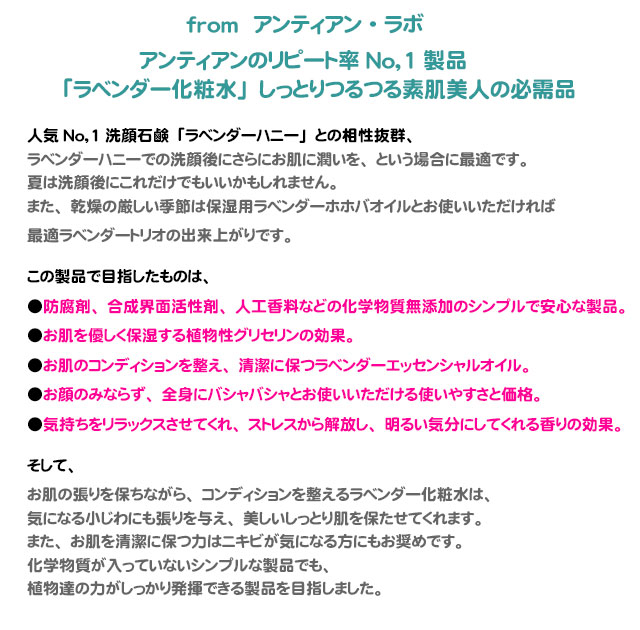 from アンティアン・ラボ

アンティアンのリピート率 No,1 製品
「ラベンダー化粧水」しっとりつるつる素肌美人の必需品

人気 No,1 洗顔石鹸「ラベンダーハニー」との相性抜群、
ラベンダーハニーでの洗顔後にさらにお肌に潤いを、という場合に最適です。
夏は洗顔後にこれだけでもいいかもしれません。
また、乾燥の厳しい季節は保湿用ラベンダーホホバオイルとお使いいただければ
最適ラベンダートリオの出来上がりです。

この製品で目指したものは、

●防腐剤、合成界面活性剤、人工香料などの化学物質無添加のシンプルで安心な製品。

●お肌を優しく保湿する植物性グリセリンの効果。

●お肌のコンディションを整え、清潔に保つラベンダーエッセンシャルオイル。

●お顔のみならず、全身にバシャバシャとお使いいただける使いやすさと価格。

●気持ちをリラックスさせてくれ、ストレスから解放し、明るい気分にしてくれる香りの効果。

そして、

お肌の張りを保ちながら、コンディションを整えるラベンダー化粧水は、
気になる小じわにも張りを与え、美しいしっとり肌を保たせてくれます。
また、お肌を清潔に保つ力はニキビが気になる方にもお奨めです。
化学物質が入っていないシンプルな製品でも、
植物達の力がしっかり発揮できる製品を目指しました。